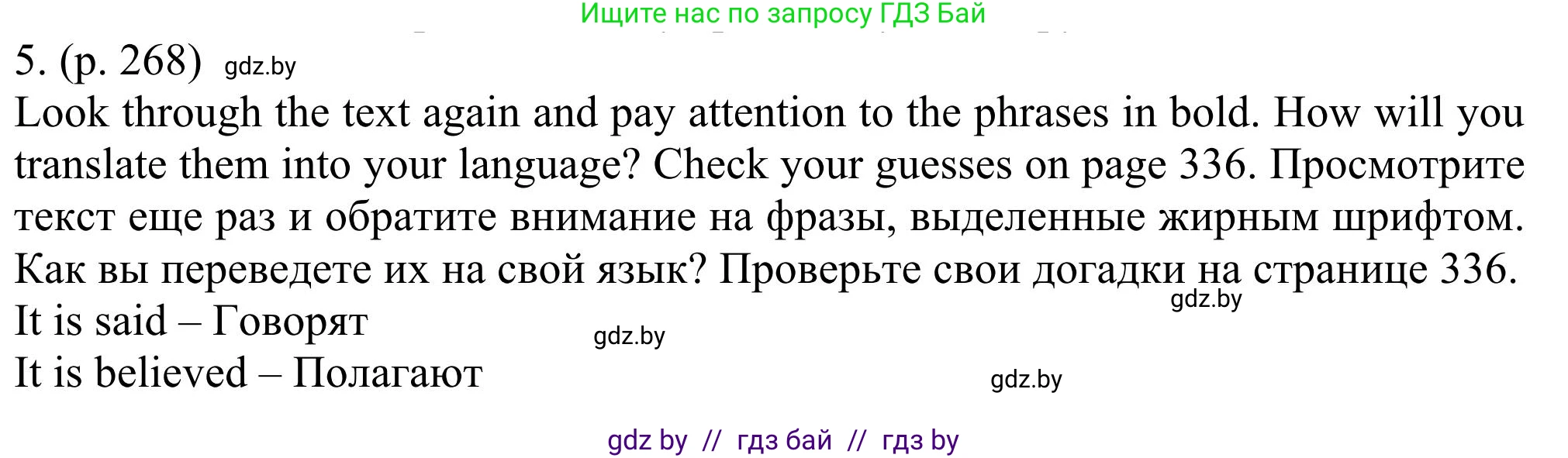 Ищите нас по запросу ГДЗ Бай

5. (p. 268) gdz.by

Look through the text again and pay attention to the phrases in bold. How will you translate them into your language? Check your guesses on page 336. Просмотрите текст еще раз и обратите внимание на фразы, выделенные жирным шрифтом. Как вы переведете их на свой язык? Проверьте свои догадки на странице 336.

gdz.by

It is said – Говорят

gdz.by

It is believed – Полагают

gdz.by

gdz by // гдз бай // гдз by